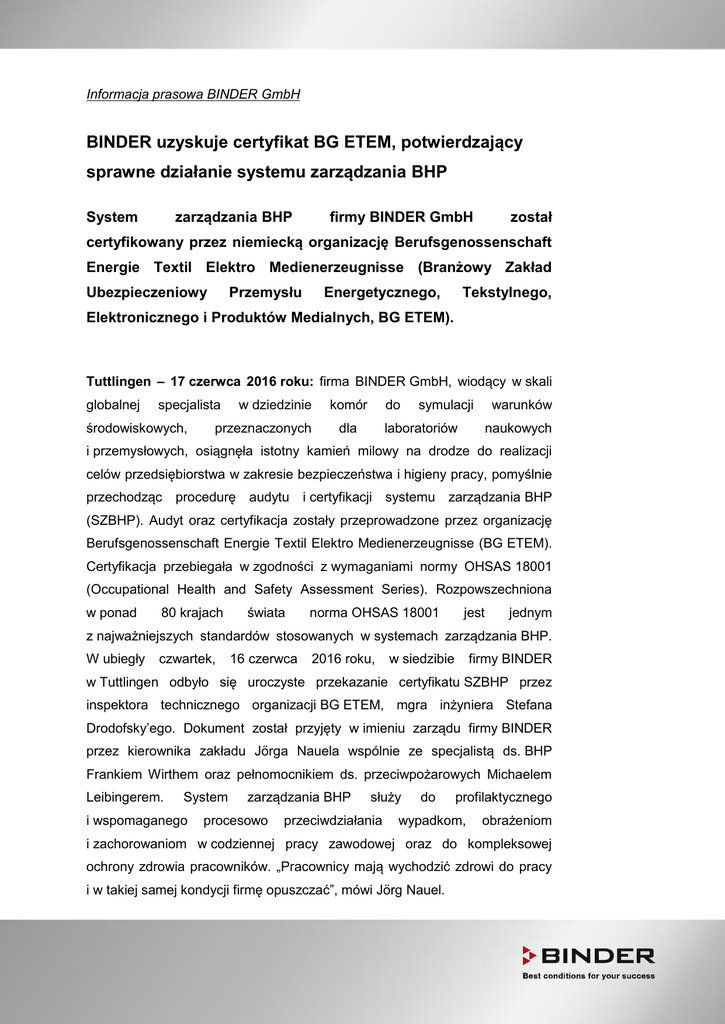 Informacja prasowa BINDER GmbH

BINDER uzyskuje certyfikat BG ETEM, potwierdzający sprawne działanie systemu zarządzania BHP

System zarządzania BHP firmy BINDER GmbH został certyfikowany przez niemiecką organizację Berufsgenossenschaft Energie Textil Elektro Medienerzeugnisse (Branżowy Zakład Ubezpieczeniowy Przemysłu Energetycznego, Tekstylnego, Elektronicznego i Produktów Medialnych, BG ETEM).

Tuttlingen – 17 czerwca 2016 roku: firma BINDER GmbH, wiodący w skali globalnej specjalista w dziedzinie komór do symulacji warunków środowiskowych, przeznaczonych dla laboratoriów naukowych i przemysłowych, osiągnęła istotny kamień milowy na drodze do realizacji celów przedsiębiorstwa w zakresie bezpieczeństwa i higieny pracy, pomyślnie przechodząc procedurę audytu i certyfikacji systemu zarządzania BHP (SZBHP). Audyt oraz certyfikacja zostały przeprowadzone przez organizację Berufsgenossenschaft Energie Textil Elektro Medienerzeugnisse (BG ETEM). Certyfikacja przebiegała w zgodności z wymaganiami normy OHSAS 18001 (Occupational Health and Safety Assessment Series). Rozpowszechniona w ponad 80 krajach świata norma OHSAS 18001 jest jednym z najważniejszych standardów stosowanych w systemach zarządzania BHP. W ubiegły czwartek, 16 czerwca 2016 roku, w siedzibie firmy BINDER w Tuttlingen odbyło się uroczyste przekazanie certyfikatu SZBHP przez inspektora technicznego organizacji BG ETEM, mgra inżyniera Stefana Drodofsky'ego. Dokument został przyjęty w imieniu zarządu firmy BINDER przez kierownika zakładu Jörga Nauela wspólnie ze specjalistą ds. BHP Frankiem Wirthem oraz pełnomocnikiem ds. przeciwpożarowych Michaelem Leibingerem. System zarządzania BHP służy do profilaktycznego i wspomaganego procesowo przeciwdziałania wypadkom, obrażeniom i zachorowaniom w codziennej pracy zawodowej oraz do kompleksowej ochrony zdrowia pracowników. „Pracownicy mają wychodzić zdrowi do pracy i w takiej samej kondycji firmę opuszczać", mówi Jörg Nauel.

BINDER
Best conditions for your success